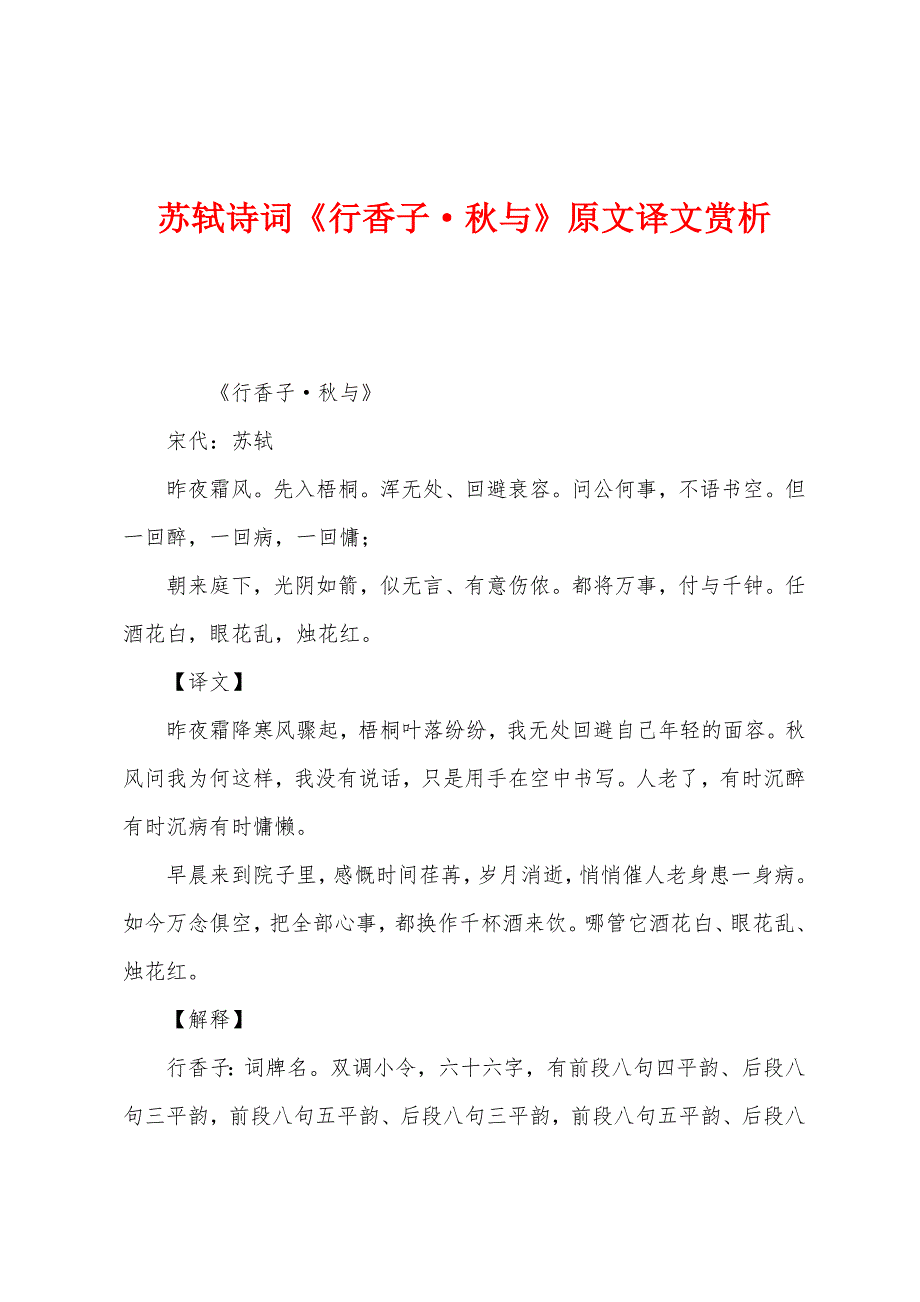 苏轼诗词《行香子·秋与》原文译文赏析

《行香子·秋与》

宋代：苏轼

昨夜霜风。先入梧桐。浑无处、回避衰容。问公何事，不语书空。但一回醉，一回病，一回慵；

朝来庭下，光阴如箭，似无言、有意伤侬。都将万事，付与千钟。任酒花白，眼花乱，烛花红。

【译文】

昨夜霜降寒风骤起，梧桐叶落纷纷，我无处回避自己年轻的面容。秋风问我为何这样，我没有说话，只是用手在空中书写。人老了，有时沉醉有时沉病有时慵懒。

早晨来到院子里，感慨时间荏苒，岁月消逝，悄悄催人老身患一身病。如今万念俱空，把全部心事，都换作千杯酒来饮。哪管它酒花白、眼花乱、烛花红。

【解释】

行香子：词牌名。双调小令，六十六字，有前段八句四平韵、后段八句三平韵，前段八句五平韵、后段八句三平韵，前段八句五平韵、后段八